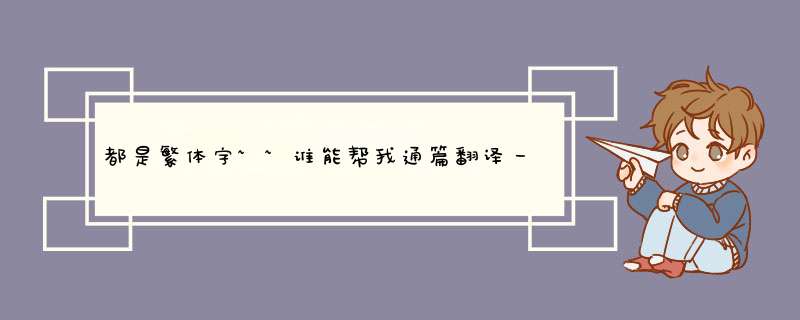 都是繁体字^^谁能帮我通篇翻译一